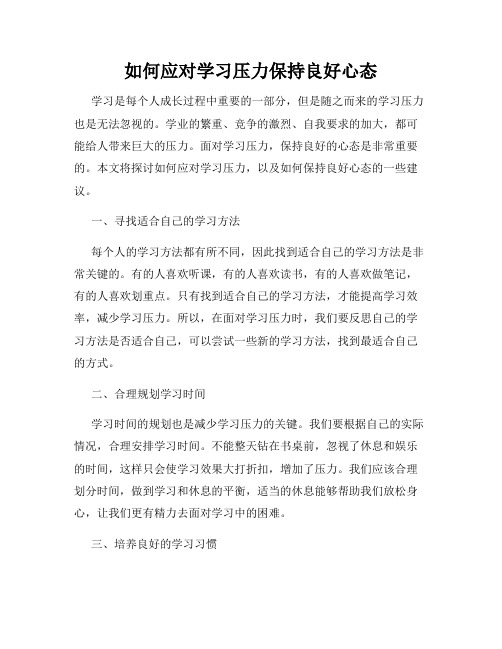 如何应对学习压力保持良好心态

学习是每个人成长过程中重要的一部分，但是随之而来的学习压力也是无法忽视的。学业的繁重、竞争的激烈、自我要求的加大，都可能给人带来巨大的压力。面对学习压力，保持良好的心态是非常重要的。本文将探讨如何应对学习压力，以及如何保持良好心态的一些建议。

一、寻找适合自己的学习方法

每个人的学习方法都有所不同，因此找到适合自己的学习方法是非常关键的。有的人喜欢听课，有的人喜欢读书，有的人喜欢做笔记，有的人喜欢划重点。只有找到适合自己的学习方法，才能提高学习效率，减少学习压力。所以，在面对学习压力时，我们要反思自己的学习方法是否适合自己，可以尝试一些新的学习方法，找到最适合自己的方式。

二、合理规划学习时间

学习时间的规划也是减少学习压力的关键。我们要根据自己的实际情况，合理安排学习时间。不能整天钻在书桌前，忽视了休息和娱乐的时间，这样只会使学习效果大打折扣，增加了压力。我们应该合理划分时间，做到学习和休息的平衡，适当的休息能够帮助我们放松身心，让我们更有精力去面对学习中的困难。

三、培养良好的学习习惯